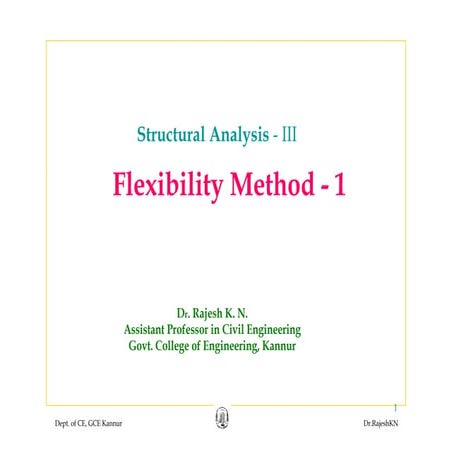 Structural Analysis - III

Flexibility Method - 1

Dr. Rajesh K. N.
Assistant Professor in Civil Engineering
Govt. College of Engineering, Kannur

1

Dept. of CE, GCE Kannur

Dr.RajeshKN